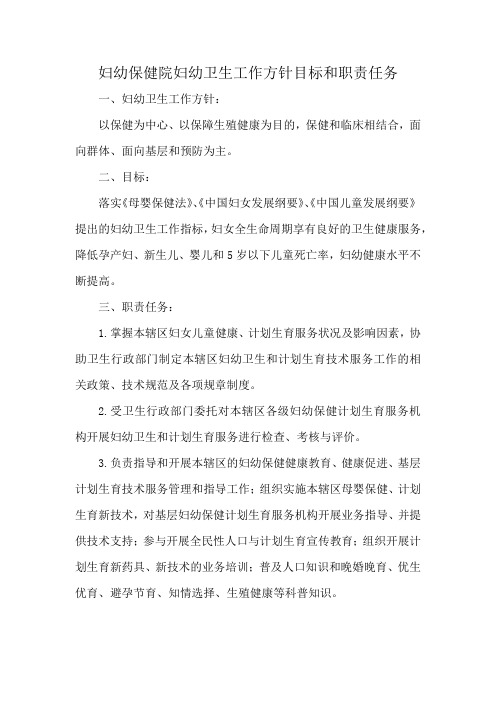 妇幼保健院妇幼卫生工作方针目标和职责任务

一、妇幼卫生工作方针：

以保健为中心、以保障生殖健康为目的，保健和临床相结合，面向群体、面向基层和预防为主。

二、目标：

落实《母婴保健法》、《中国妇女发展纲要》、《中国儿童发展纲要》提出的妇幼卫生工作指标，妇女全生命周期享有良好的卫生健康服务，降低孕产妇、新生儿、婴儿和5岁以下儿童死亡率，妇幼健康水平不断提高。

三、职责任务：

1.掌握本辖区妇女儿童健康、计划生育服务状况及影响因素，协助卫生行政部门制定本辖区妇幼卫生和计划生育技术服务工作的相关政策、技术规范及各项规章制度。

2.受卫生行政部门委托对本辖区各级妇幼保健计划生育服务机构开展妇幼卫生和计划生育服务进行检查、考核与评价。

3.负责指导和开展本辖区的妇幼保健健康教育、健康促进、基层计划生育技术服务管理和指导工作；组织实施本辖区母婴保健、计划生育新技术，对基层妇幼保健计划生育服务机构开展业务指导、并提供技术支持；参与开展全民性人口与计划生育宣传教育；组织开展计划生育新药具、新技术的业务培训；普及人口知识和晚婚晚育、优生优育、避孕节育、知情选择、生殖健康等科普知识。